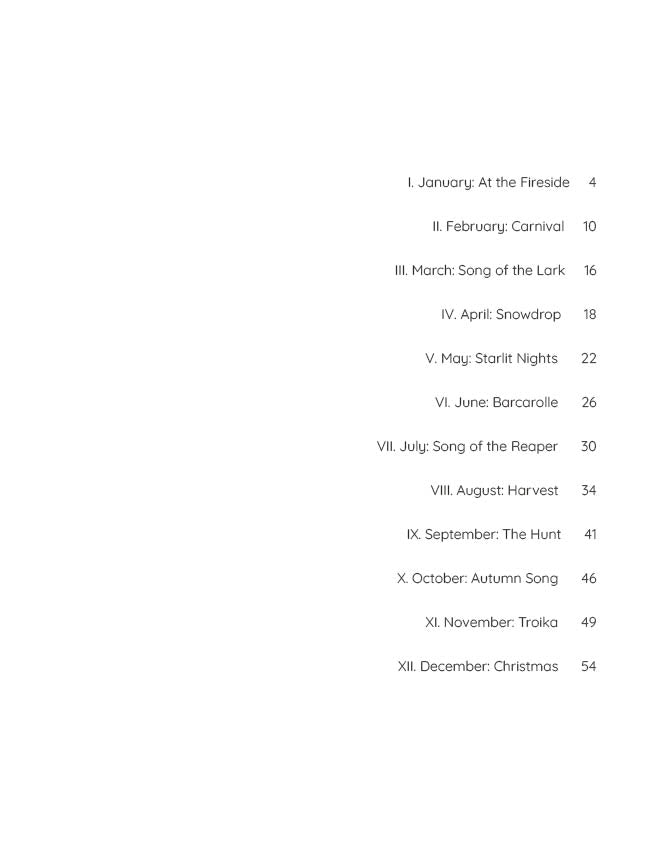 I. January: At the Fireside 4

II. February: Carnival 10

III. March: Song of the Lark 16

IV. April: Snowdrop 18

V. May: Starlit Nights 22

VI. June: Barcarolle 26

VII. July: Song of the Reaper 30

VIII. August: Harvest 34

IX. September: The Hunt 41

X. October: Autumn Song 46

XI. November: Troika 49

XII. December: Christmas 54